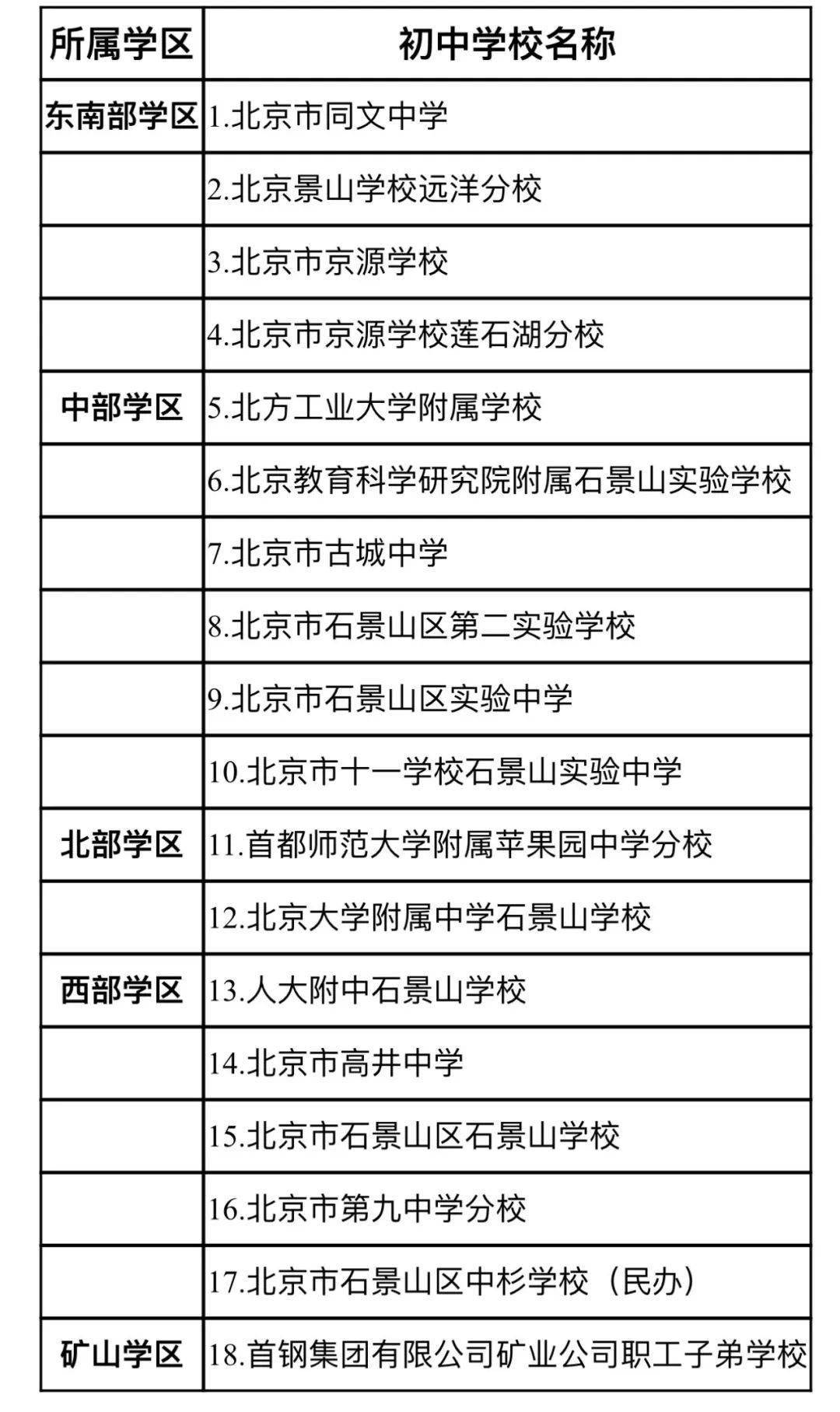 | 所属学区 | 初中学校名称 |
|---|---|
| 东南部学区 | 1.北京市同文中学 |
| | 2.北京景山学校远洋分校 |
| | 3.北京市京源学校 |
| | 4.北京市京源学校莲石湖分校 |
| 中部学区 | 5.北方工业大学附属学校 |
| | 6.北京教育科学研究院附属石景山实验学校 |
| | 7.北京市古城中学 |
| | 8.北京市石景山区第二实验学校 |
| | 9.北京市石景山区实验中学 |
| | 10.北京市十一学校石景山实验中学 |
| 北部学区 | 11.首都师范大学附属苹果园中学分校 |
| | 12.北京大学附属中学石景山学校 |
| 西部学区 | 13.人大附中石景山学校 |
| | 14.北京市高井中学 |
| | 15.北京市石景山区石景山学校 |
| | 16.北京市第九中学分校 |
| | 17.北京市石景山区中杉学校（民办） |
| 矿山学区 | 18.首钢集团有限公司矿业公司职工子弟学校 |